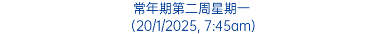 常年期第二周星期一
(20/1/2025, 7:45am)